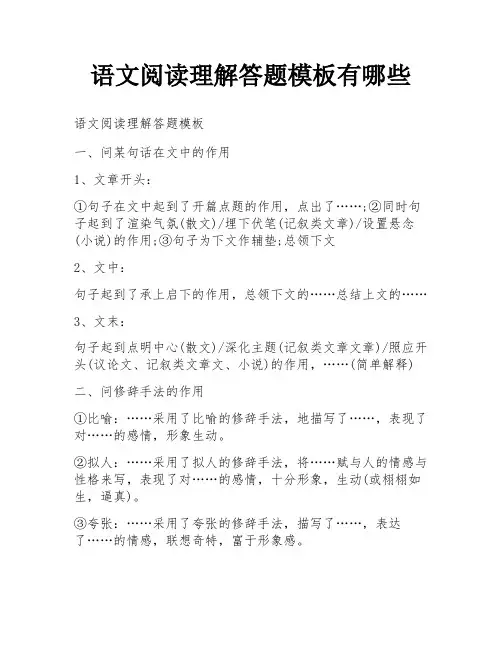 语文阅读理解答题模板有哪些

语文阅读理解答题模板

一、问某句话在文中的作用

1、文章开头：

①句子在文中起到了开篇点题的作用，点出了……;②同时句子起到了渲染气氛(散文)/埋下伏笔(记叙类文章)/设置悬念(小说)的作用;③句子为下文作铺垫;总领下文

2、文中：

句子起到了承上启下的作用，总领下文的……总结上文的……

3、文末：

句子起到点明中心(散文)/深化主题(记叙类文章文章)/照应开头(议论文、记叙类文章文、小说)的作用，……(简单解释)

二、问修辞手法的作用

①比喻：……采用了比喻的修辞手法，地描写了……，表现了对……的感情，形象生动。

②拟人：……采用了拟人的修辞手法，将……赋与人的情感与性格来写，表现了对……的感情，十分形象，生动(或栩栩如生，逼真)。

③夸张：……采用了夸张的修辞手法，描写了……，表达了……的情感，联想奇特，富于形象感。